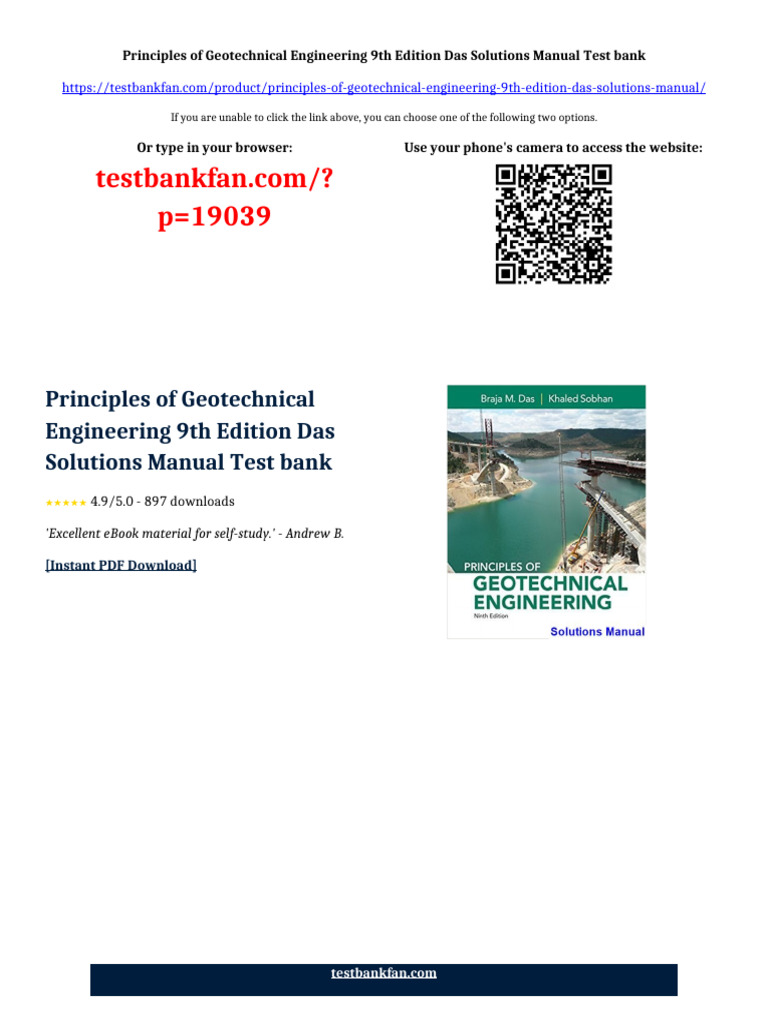 Principles of Geotechnical Engineering 9th Edition Das Solutions Manual Test bank

https://testbankfan.com/product/principles-of-geotechnical-engineering-9th-edition-das-solutions-manual/

If you are unable to click the link above, you can choose one of the following two options.

Or type in your browser:

testbankfan.com/?p=19039

Use your phone's camera to access the website:

Principles of Geotechnical Engineering 9th Edition Das Solutions Manual Test bank

★★★★★ 4.9/5.0 - 897 downloads

'Excellent eBook material for self-study.' - Andrew B.

[Instant PDF Download]

Braja M. Das | Khaled Sobhan

PRINCIPLES OF
GEOTECHNICAL
ENGINEERING
Ninth Edition

Solutions Manual

testbankfan.com